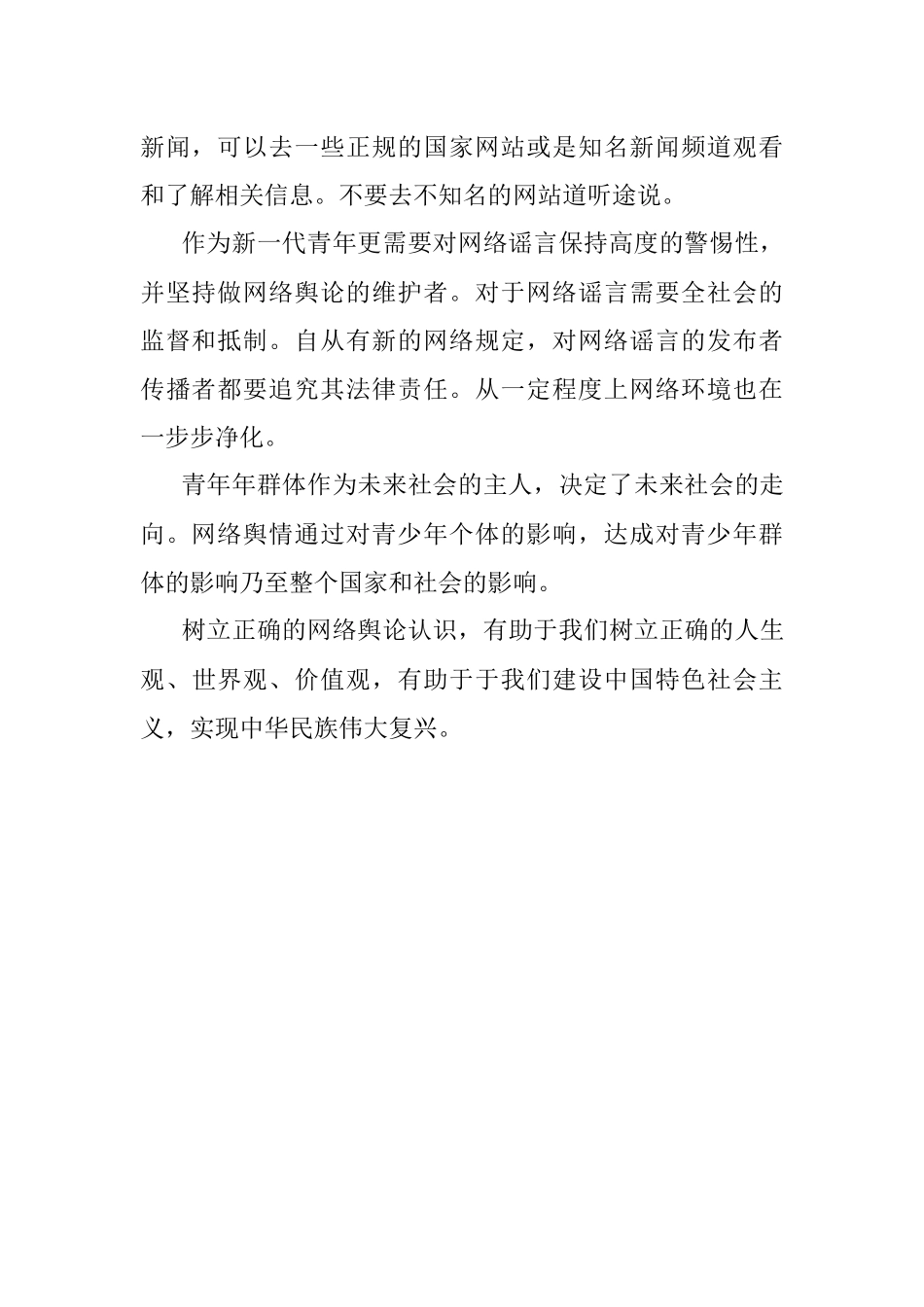 新闻，可以去一些正规的国家网站或是知名新闻频道观看和了解相关信息。不要去不知名的网站道听途说。

作为新一代青年更需要对网络谣言保持高度的警惕性，并坚持做网络舆论的维护者。对于网络谣言需要全社会的监督和抵制。自从有新的网络规定，对网络谣言的发布者传播者都要追究其法律责任。从一定程度上网络环境也在一步步净化。

青年年群体作为未来社会的主人，决定了未来社会的走向。网络舆情通过对青少年个体的影响，达成对青少年群体的影响乃至整个国家和社会的影响。

树立正确的网络舆论认识，有助于我们树立正确的人生观、世界观、价值观，有助于于我们建设中国特色社会主义，实现中华民族伟大复兴。